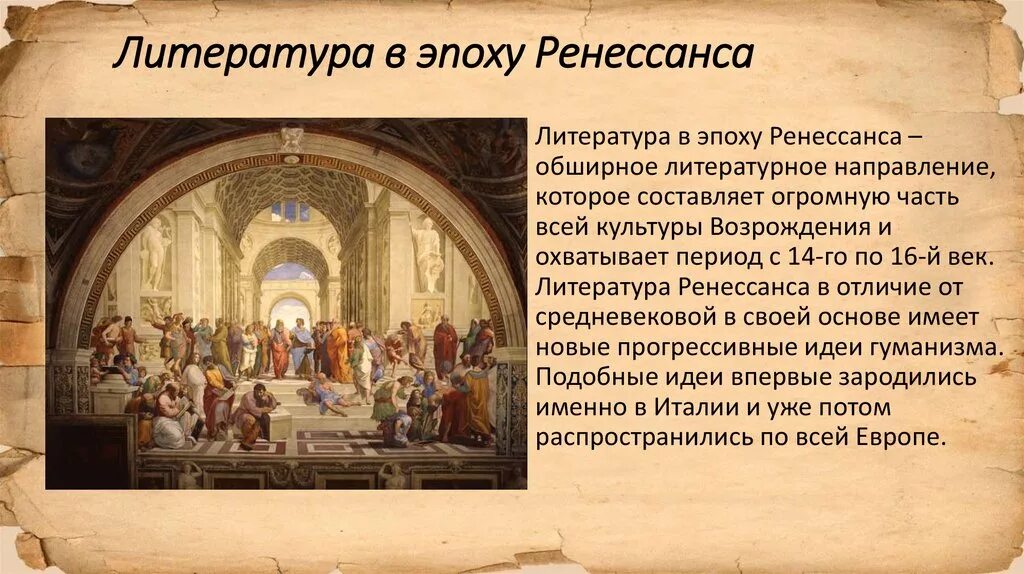 Литература в эпоху Ренессанса

Литература в эпоху Ренессанса – обширное литературное направление, которое составляет огромную часть всей культуры Возрождения и охватывает период с 14-го по 16-й век. Литература Ренессанса в отличие от средневековой в своей основе имеет новые прогрессивные идеи гуманизма. Подобные идеи впервые зародились именно в Италии и уже потом распространились по всей Европе.